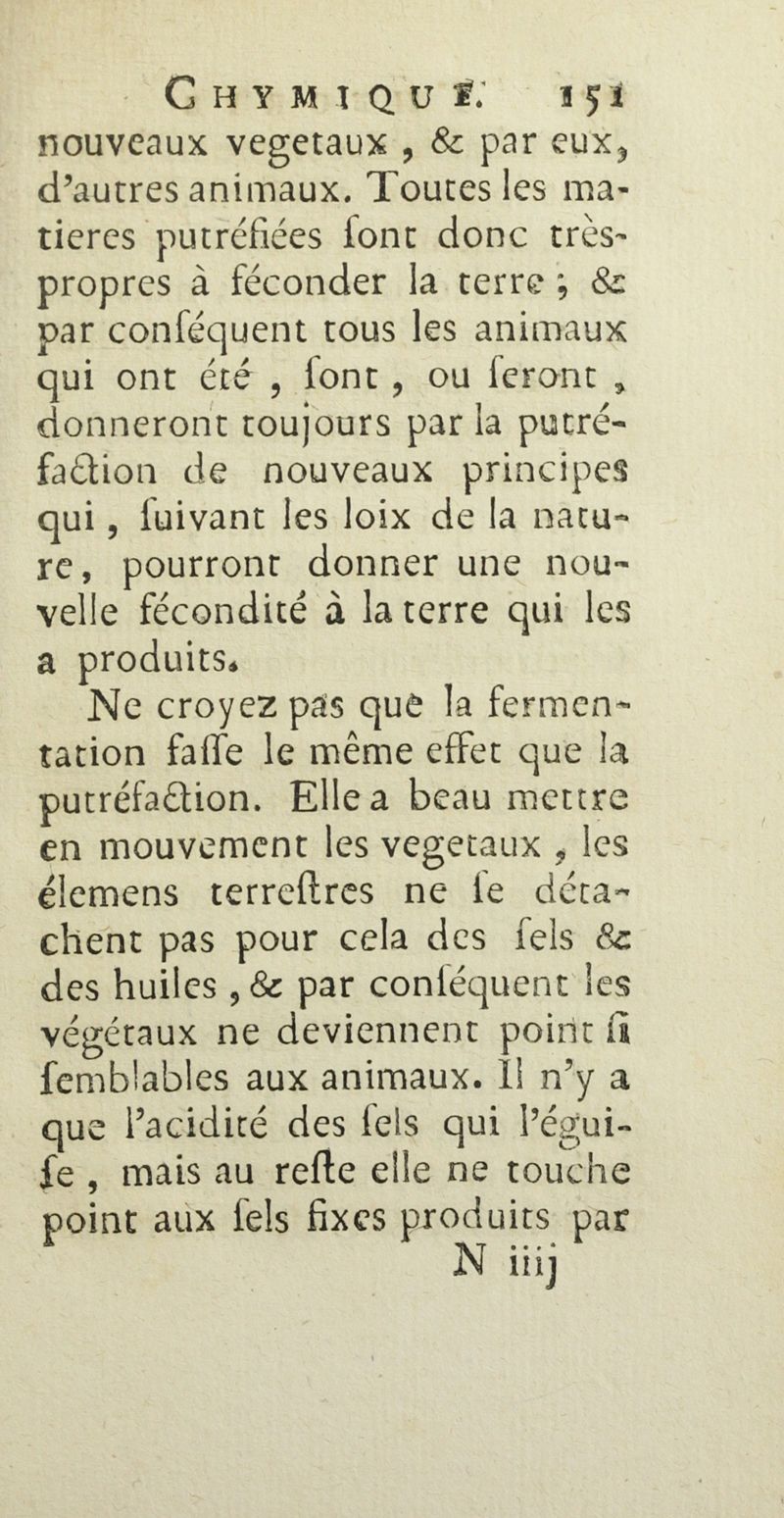 CHYMIQUE. 151
nouveaux vegetaux, & par eux, d'autres animaux. Toutes les matieres putréfiées ſont donc très-propres à féconder la terre ; & par conſéquent tous les animaux qui ont été, ſont, ou ſeront, donneront toujours par la putréfaction de nouveaux principes qui, ſuivant les loix de la nature, pourront donner une nouvelle fécondité à la terre qui les a produits.

Ne croyez pas que la fermentation faſſe le même effet que la putréfaction. Elle a beau mettre en mouvement les vegetaux, les élemens terreſtres ne ſe détachent pas pour cela des ſels & des huiles, & par conſéquent les végétaux ne deviennent point ſi ſemblables aux animaux. Il n'y a que l'acidité des ſels qui l'éguiſe, mais au reſte elle ne touche point aux ſels fixes produits par
N iiij